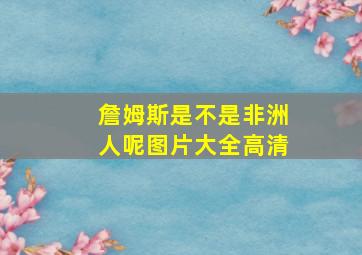 詹姆斯是不是非洲人呢图片大全高清